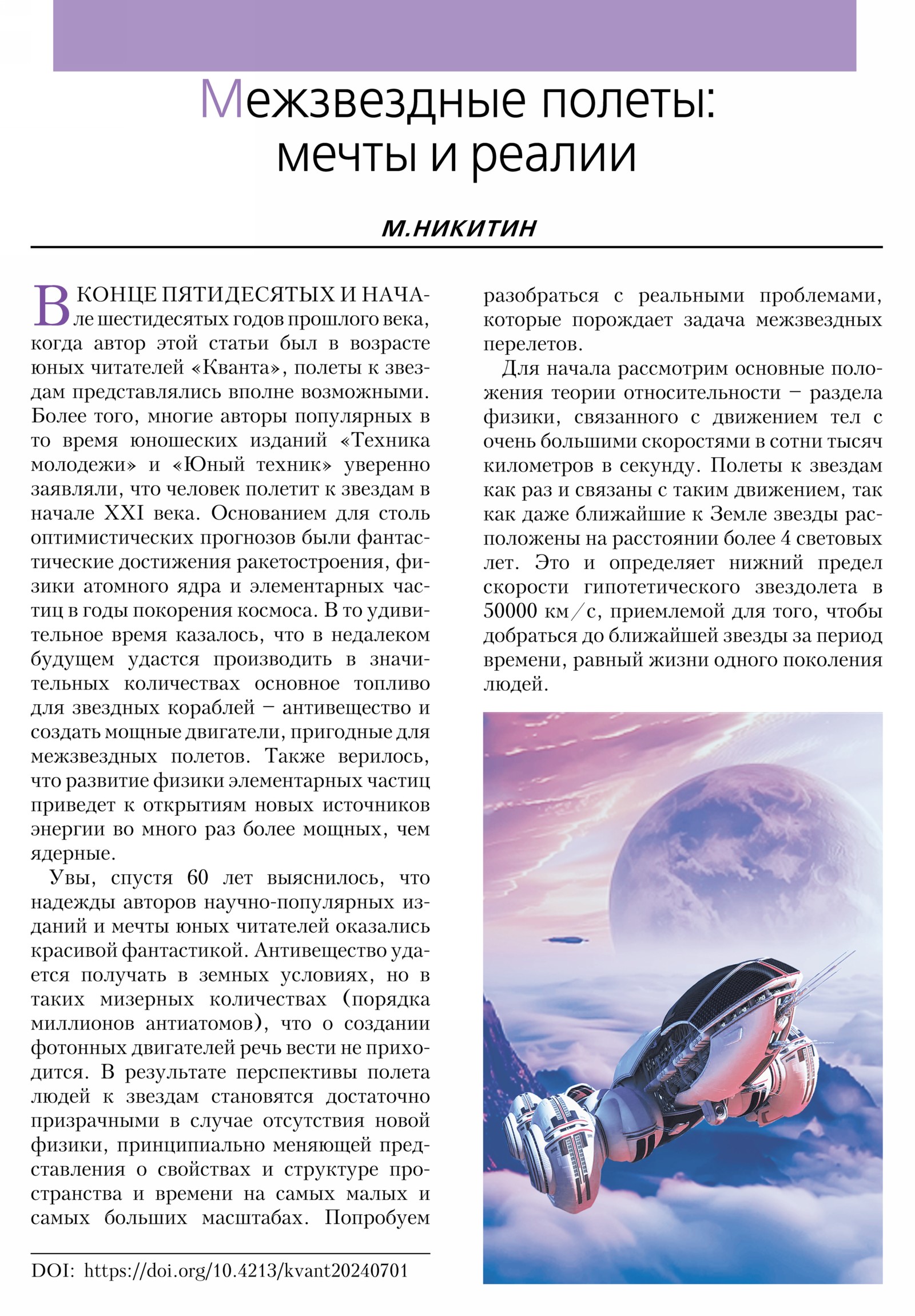 Межзвездные полеты: мечты и реалии

М.НИКИТИН

В КОНЦЕ ПЯТИДЕСЯТЫХ И НАЧАле шестидесятых годов прошлого века, когда автор этой статьи был в возрасте юных читателей «Кванта», полеты к звездам представлялись вполне возможными. Более того, многие авторы популярных в то время юношеских изданий «Техника молодежи» и «Юный техник» уверенно заявляли, что человек полетит к звездам в начале XXI века. Основанием для столь оптимистических прогнозов были фантастические достижения ракетостроения, физики атомного ядра и элементарных частиц в годы покорения космоса. В то удивительное время казалось, что в недалеком будущем удастся производить в значительных количествах основное топливо для звездных кораблей – антивещество и создать мощные двигатели, пригодные для межзвездных полетов. Также верилось, что развитие физики элементарных частиц приведет к открытиям новых источников энергии во много раз более мощных, чем ядерные.

Увы, спустя 60 лет выяснилось, что надежды авторов научно-популярных изданий и мечты юных читателей оказались красивой фантастикой. Антивещество удается получать в земных условиях, но в таких мизерных количествах (порядка миллионов антиатомов), что о создании фотонных двигателей речь вести не приходится. В результате перспективы полета людей к звездам становятся достаточно призрачными в случае отсутствия новой физики, принципиально меняющей представления о свойствах и структуре пространства и времени на самых малых и самых больших масштабах. Попробуем разобраться с реальными проблемами, которые порождает задача межзвездных перелетов.

Для начала рассмотрим основные положения теории относительности – раздела физики, связанного с движением тел с очень большими скоростями в сотни тысяч километров в секунду. Полеты к звездам как раз и связаны с таким движением, так как даже ближайшие к Земле звезды расположены на расстоянии более 4 световых лет. Это и определяет нижний предел скорости гипотетического звездолета в 50000 км/с, приемлемой для того, чтобы добраться до ближайшей звезды за период времени, равный жизни одного поколения людей.

DOI: https://doi.org/10.4213/kvant20240701